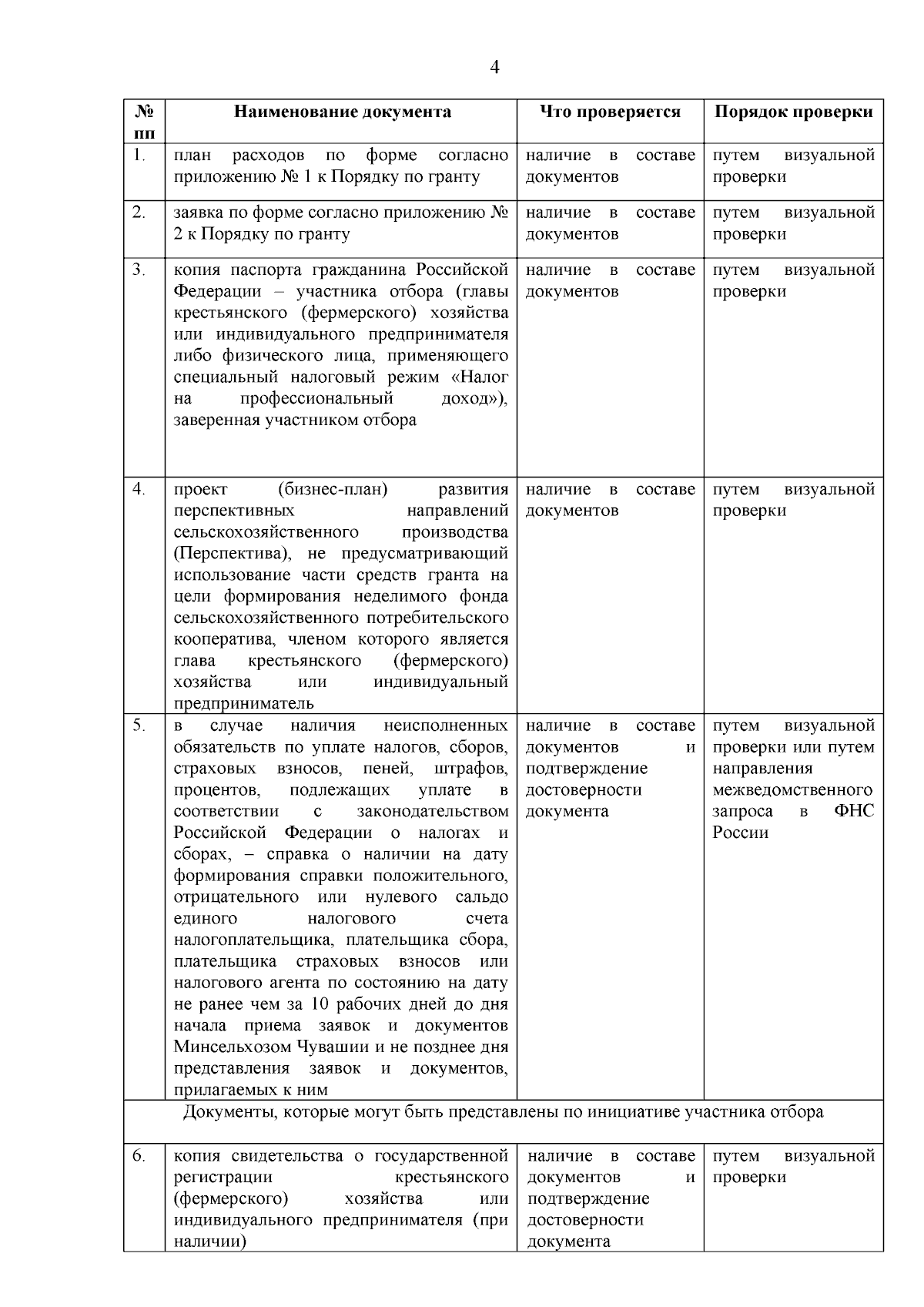 4

| № пп | Наименование документа | Что проверяется | Порядок проверки |
|---|---|---|---|
| 1. | план расходов по форме согласно приложению № 1 к Порядку по гранту | наличие в составе документов | путем визуальной проверки |
| 2. | заявка по форме согласно приложению № 2 к Порядку по гранту | наличие в составе документов | путем визуальной проверки |
| 3. | копия паспорта гражданина Российской Федерации – участника отбора (главы крестьянского (фермерского) хозяйства или индивидуального предпринимателя либо физического лица, применяющего специальный налоговый режим «Налог на профессиональный доход»), заверенная участником отбора | наличие в составе документов | путем визуальной проверки |
| 4. | проект (бизнес-план) развития перспективных направлений сельскохозяйственного производства (Перспектива), не предусматривающий использование части средств гранта на цели формирования неделимого фонда сельскохозяйственного потребительского кооператива, членом которого является глава крестьянского (фермерского) хозяйства или индивидуальный предприниматель | наличие в составе документов | путем визуальной проверки |
| 5. | в случае наличия неисполненных обязательств по уплате налогов, сборов, страховых взносов, пеней, штрафов, процентов, подлежащих уплате в соответствии с законодательством Российской Федерации о налогах и сборах, – справка о наличии на дату формирования справки положительного, отрицательного или нулевого сальдо единого налогового счета налогоплательщика, плательщика сбора, плательщика страховых взносов или налогового агента по состоянию на дату не ранее чем за 10 рабочих дней до дня начала приема заявок и документов Минсельхозом Чувашии и не позднее дня представления заявок и документов, прилагаемых к ним | наличие в составе документов и подтверждение достоверности документа | путем визуальной проверки или путем направления межведомственного запроса в ФНС России |
| Документы, которые могут быть представлены по инициативе участника отбора | | | |
| 6. | копия свидетельства о государственной регистрации крестьянского (фермерского) хозяйства или индивидуального предпринимателя (при наличии) | наличие в составе документов и подтверждение достоверности документа | путем визуальной проверки |